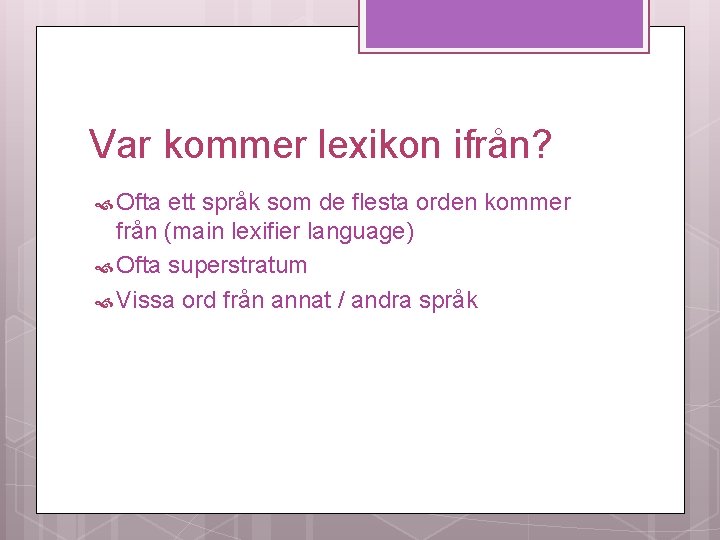 Var kommer lexikon ifrån?

Ofta ett språk som de flesta orden kommer från (main lexifier language)

Ofta superstratum

Vissa ord från annat / andra språk